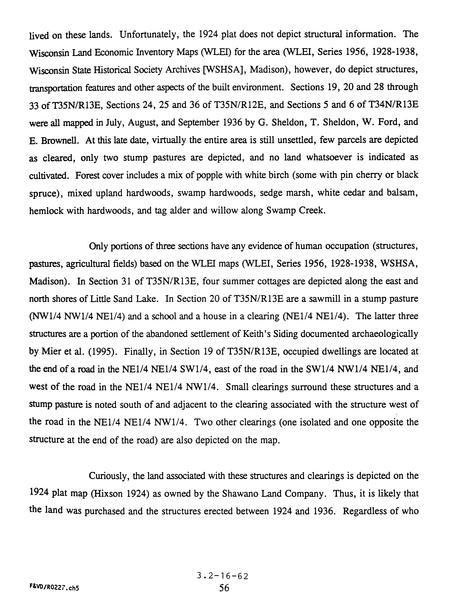 lived on these lands. Unfortunately, the 1924 plat does not depict structural information. The Wisconsin Land Economic Inventory Maps (WLEI) for the area (WLEI, Series 1956, 1928-1938, Wisconsin State Historical Society Archives [WSHSA], Madison), however, do depict structures, transportation features and other aspects of the built environment. Sections 19, 20 and 28 through 33 of T35N/R13E, Sections 24, 25 and 36 of T35N/R12E, and Sections 5 and 6 of T34N/R13E were all mapped in July, August, and September 1936 by G. Sheldon, T. Sheldon, W. Ford, and E. Brownell. At this late date, virtually the entire area is still unsettled, few parcels are depicted as cleared, only two stump pastures are depicted, and no land whatsoever is indicated as cultivated. Forest cover includes a mix of popple with white birch (some with pin cherry or black spruce), mixed upland hardwoods, swamp hardwoods, sedge marsh, white cedar and balsam, hemlock with hardwoods, and tag alder and willow along Swamp Creek.

Only portions of three sections have any evidence of human occupation (structures, pastures, agricultural fields) based on the WLEI maps (WLEI, Series 1956, 1928-1938, WSHSA, Madison). In Section 31 of T35N/R13E, four summer cottages are depicted along the east and north shores of Little Sand Lake. In Section 20 of T35N/R13E are a sawmill in a stump pasture (NW1/4 NW1/4 NE1/4) and a school and a house in a clearing (NE1/4 NE1/4). The latter three structures are a portion of the abandoned settlement of Keith's Siding documented archaeologically by Mier et al. (1995). Finally, in Section 19 of T35N/R13E, occupied dwellings are located at the end of a road in the NE1/4 NE1/4 SW1/4, east of the road in the SW1/4 NW1/4 NE1/4, and west of the road in the NE1/4 NE1/4 NW1/4. Small clearings surround these structures and a stump pasture is noted south of and adjacent to the clearing associated with the structure west of the road in the NE1/4 NE1/4 NW1/4. Two other clearings (one isolated and one opposite the structure at the end of the road) are also depicted on the map.

Curiously, the land associated with these structures and clearings is depicted on the 1924 plat map (Hixson 1924) as owned by the Shawano Land Company. Thus, it is likely that the land was purchased and the structures erected between 1924 and 1936. Regardless of who

3.2-16-62
F&VD/R0227.ch5
56